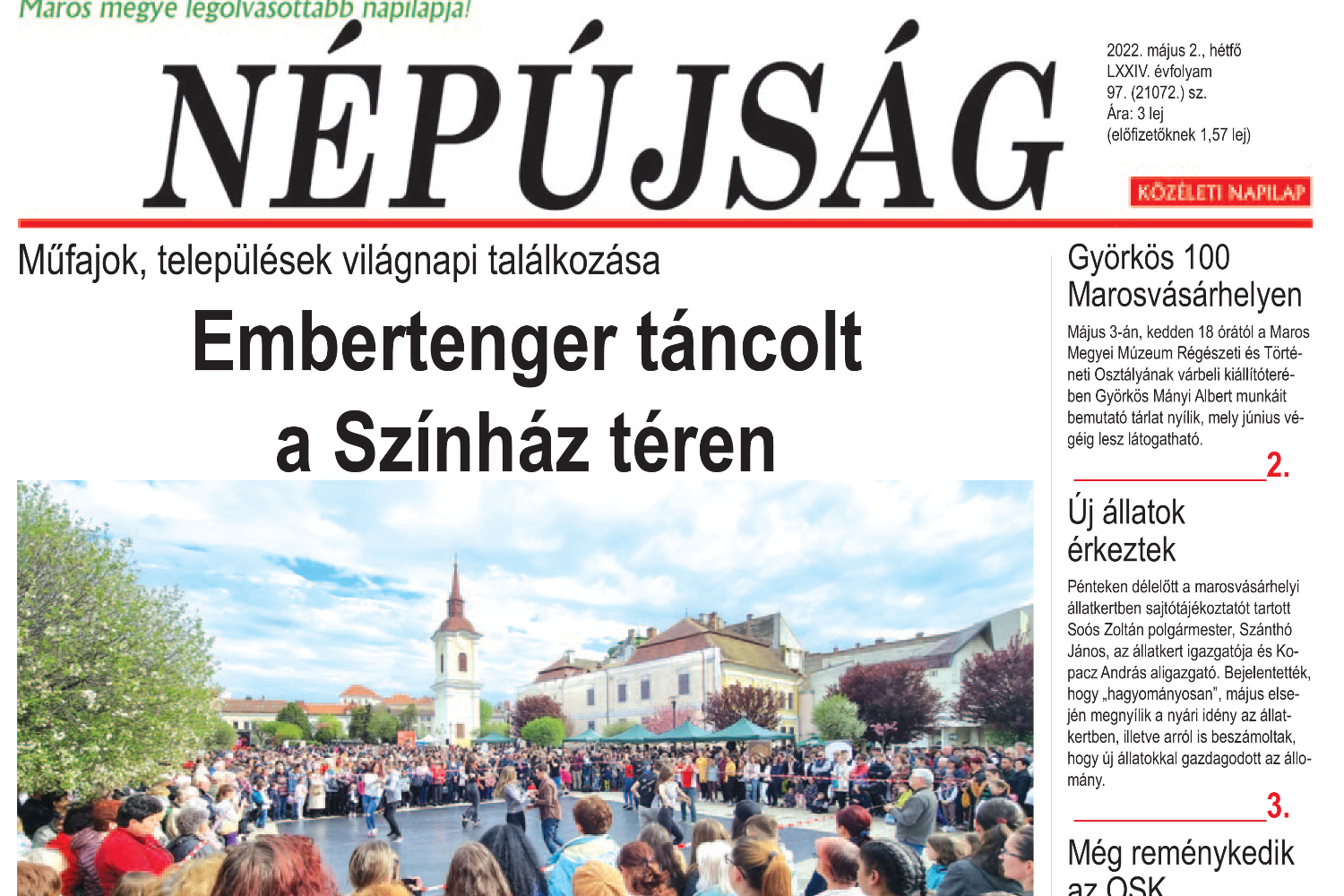 Maros megye legolvasottabb napilapja!

NÉPÚJSÁG

2022. május 2., hétfő
LXXIV. évfolyam
97. (21072.) sz.
Ára: 3 lej
(előfizetőknek 1,57 lej)

KÖZÉLETI NAPILAP

Műfajok, települések világnapi találkozása

Embertenger táncolt a Színház téren

Györkös 100 Marosvásárhelyen

Május 3-án, kedden 18 órától a Maros Megyei Múzeum Régészeti és Történeti Osztályának várbeli kiállítóterében Györkös Mányi Albert munkáit bemutató tárlat nyílik, mely június végéig lesz látogatható.

2.

Új állatok érkeztek

Pénteken délelőtt a marosvásárhelyi állatkertben sajtótájékoztatót tartott Soós Zoltán polgármester, Szánthó János, az állatkert igazgatója és Kopacz András aligazgató. Bejelentették, hogy „hagyományosan", május elsején megnyílik a nyári idény az állatkertben, illetve arról is beszámoltak, hogy új állatokkal gazdagodott az állomány.

3.

Még reménykedik az OSK